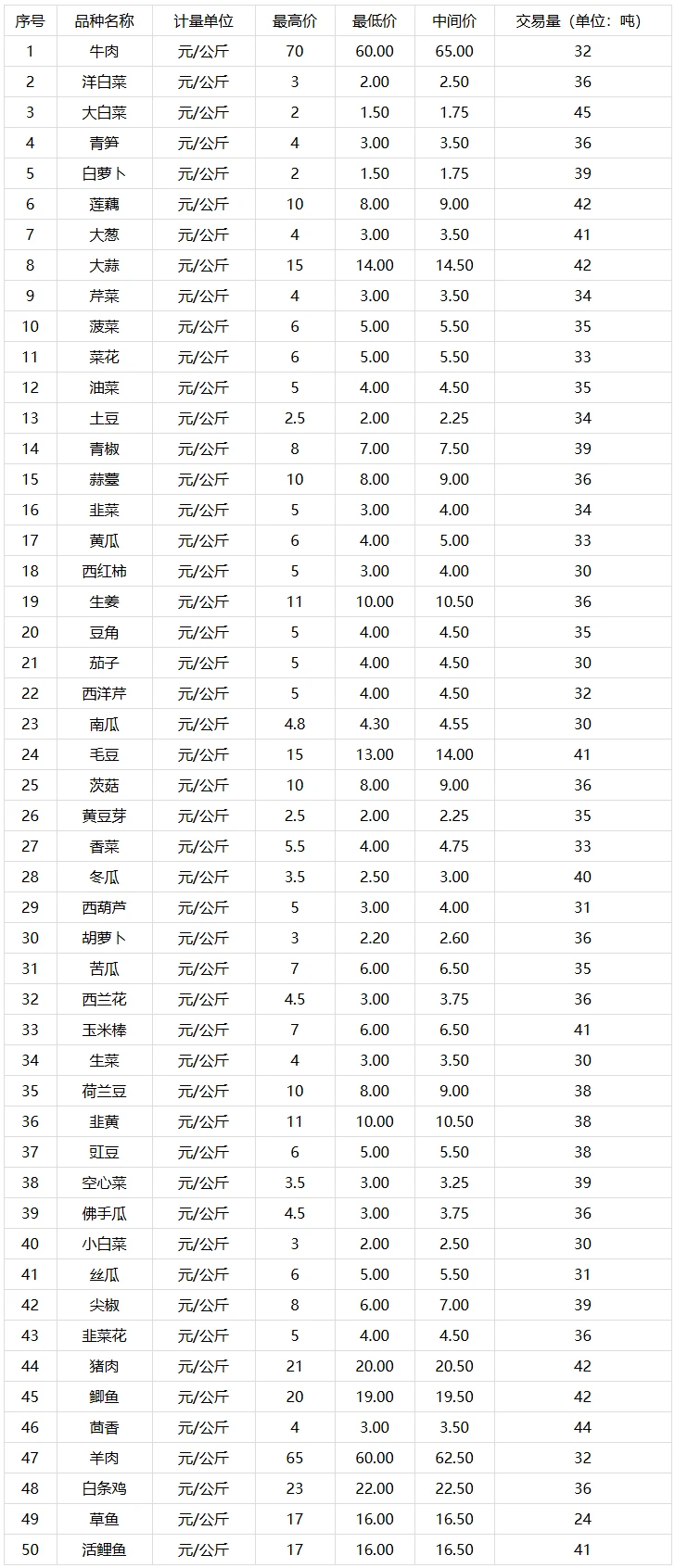 | 序号 | 品种名称 | 计量单位 | 最高价 | 最低价 | 中间价 | 交易量（单位：吨） |
|---|---|---|---|---|---|---|
| 1 | 牛肉 | 元/公斤 | 70 | 60.00 | 65.00 | 32 |
| 2 | 洋白菜 | 元/公斤 | 3 | 2.00 | 2.50 | 36 |
| 3 | 大白菜 | 元/公斤 | 2 | 1.50 | 1.75 | 45 |
| 4 | 青笋 | 元/公斤 | 4 | 3.00 | 3.50 | 36 |
| 5 | 白萝卜 | 元/公斤 | 2 | 1.50 | 1.75 | 39 |
| 6 | 莲藕 | 元/公斤 | 10 | 8.00 | 9.00 | 42 |
| 7 | 大葱 | 元/公斤 | 4 | 3.00 | 3.50 | 41 |
| 8 | 大蒜 | 元/公斤 | 15 | 14.00 | 14.50 | 42 |
| 9 | 芹菜 | 元/公斤 | 4 | 3.00 | 3.50 | 34 |
| 10 | 菠菜 | 元/公斤 | 6 | 5.00 | 5.50 | 35 |
| 11 | 菜花 | 元/公斤 | 6 | 5.00 | 5.50 | 33 |
| 12 | 油菜 | 元/公斤 | 5 | 4.00 | 4.50 | 35 |
| 13 | 土豆 | 元/公斤 | 2.5 | 2.00 | 2.25 | 34 |
| 14 | 青椒 | 元/公斤 | 8 | 7.00 | 7.50 | 39 |
| 15 | 蒜薹 | 元/公斤 | 10 | 8.00 | 9.00 | 36 |
| 16 | 韭菜 | 元/公斤 | 5 | 3.00 | 4.00 | 34 |
| 17 | 黄瓜 | 元/公斤 | 6 | 4.00 | 5.00 | 33 |
| 18 | 西红柿 | 元/公斤 | 5 | 3.00 | 4.00 | 30 |
| 19 | 生姜 | 元/公斤 | 11 | 10.00 | 10.50 | 36 |
| 20 | 豆角 | 元/公斤 | 5 | 4.00 | 4.50 | 35 |
| 21 | 茄子 | 元/公斤 | 5 | 4.00 | 4.50 | 30 |
| 22 | 西洋芹 | 元/公斤 | 5 | 4.00 | 4.50 | 32 |
| 23 | 南瓜 | 元/公斤 | 4.8 | 4.30 | 4.55 | 30 |
| 24 | 毛豆 | 元/公斤 | 15 | 13.00 | 14.00 | 41 |
| 25 | 茨菇 | 元/公斤 | 10 | 8.00 | 9.00 | 36 |
| 26 | 黄豆芽 | 元/公斤 | 2.5 | 2.00 | 2.25 | 35 |
| 27 | 香菜 | 元/公斤 | 5.5 | 4.00 | 4.75 | 33 |
| 28 | 冬瓜 | 元/公斤 | 3.5 | 2.50 | 3.00 | 40 |
| 29 | 西葫芦 | 元/公斤 | 5 | 3.00 | 4.00 | 31 |
| 30 | 胡萝卜 | 元/公斤 | 3 | 2.20 | 2.60 | 36 |
| 31 | 苦瓜 | 元/公斤 | 7 | 6.00 | 6.50 | 35 |
| 32 | 西兰花 | 元/公斤 | 4.5 | 3.00 | 3.75 | 36 |
| 33 | 玉米棒 | 元/公斤 | 7 | 6.00 | 6.50 | 41 |
| 34 | 生菜 | 元/公斤 | 4 | 3.00 | 3.50 | 30 |
| 35 | 荷兰豆 | 元/公斤 | 10 | 8.00 | 9.00 | 38 |
| 36 | 韭黄 | 元/公斤 | 11 | 10.00 | 10.50 | 38 |
| 37 | 豇豆 | 元/公斤 | 6 | 5.00 | 5.50 | 38 |
| 38 | 空心菜 | 元/公斤 | 3.5 | 3.00 | 3.25 | 39 |
| 39 | 佛手瓜 | 元/公斤 | 4.5 | 3.00 | 3.75 | 36 |
| 40 | 小白菜 | 元/公斤 | 3 | 2.00 | 2.50 | 30 |
| 41 | 丝瓜 | 元/公斤 | 6 | 5.00 | 5.50 | 31 |
| 42 | 尖椒 | 元/公斤 | 8 | 6.00 | 7.00 | 39 |
| 43 | 韭菜花 | 元/公斤 | 5 | 4.00 | 4.50 | 36 |
| 44 | 猪肉 | 元/公斤 | 21 | 20.00 | 20.50 | 42 |
| 45 | 鲫鱼 | 元/公斤 | 20 | 19.00 | 19.50 | 42 |
| 46 | 茴香 | 元/公斤 | 4 | 3.00 | 3.50 | 44 |
| 47 | 羊肉 | 元/公斤 | 65 | 60.00 | 62.50 | 32 |
| 48 | 白条鸡 | 元/公斤 | 23 | 22.00 | 22.50 | 36 |
| 49 | 草鱼 | 元/公斤 | 17 | 16.00 | 16.50 | 24 |
| 50 | 活鲤鱼 | 元/公斤 | 17 | 16.00 | 16.50 | 41 |